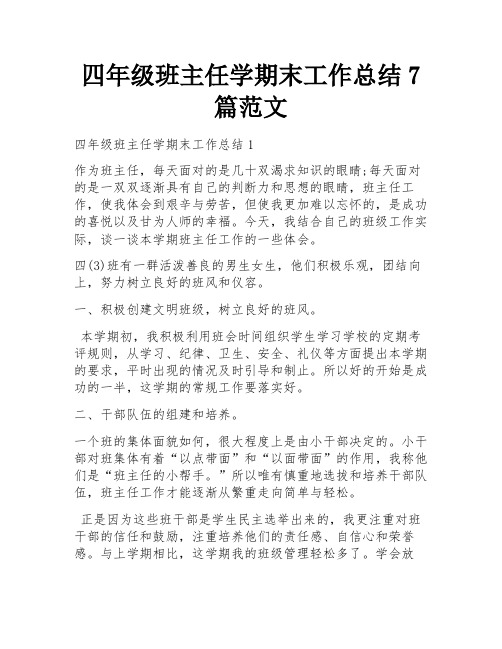 四年级班主任学期末工作总结 7 篇范文

四年级班主任学期末工作总结 1

作为班主任，每天面对的是几十双渴求知识的眼睛;每天面对的是一双双逐渐具有自己的判断力和思想的眼睛，班主任工作，使我体会到艰辛与劳苦，但使我更加难以忘怀的，是成功的喜悦以及甘为人师的幸福。今天，我结合自己的班级工作实际，谈一谈本学期班主任工作的一些体会。

四(3)班有一群活泼善良的男生女生，他们积极乐观，团结向上，努力树立良好的班风和仪容。

一、积极创建文明班级，树立良好的班风。

本学期初，我积极利用班会时间组织学生学习学校的定期考评规则，从学习、纪律、卫生、安全、礼仪等方面提出本学期的要求，平时出现的情况及时引导和制止。所以好的开始是成功的一半，这学期的常规工作要落实好。

二、干部队伍的组建和培养。

一个班的集体面貌如何，很大程度上是由小干部决定的。小干部对班集体有着“以点带面”和“以面带面”的作用，我称他们是“班主任的小帮手。”所以唯有慎重地选拔和培养干部队伍，班主任工作才能逐渐从繁重走向简单与轻松。

正是因为这些班干部是学生民主选举出来的，我更注重对班干部的信任和鼓励，注重培养他们的责任感、自信心和荣誉感。与上学期相比，这学期我的班级管理轻松多了。学会放